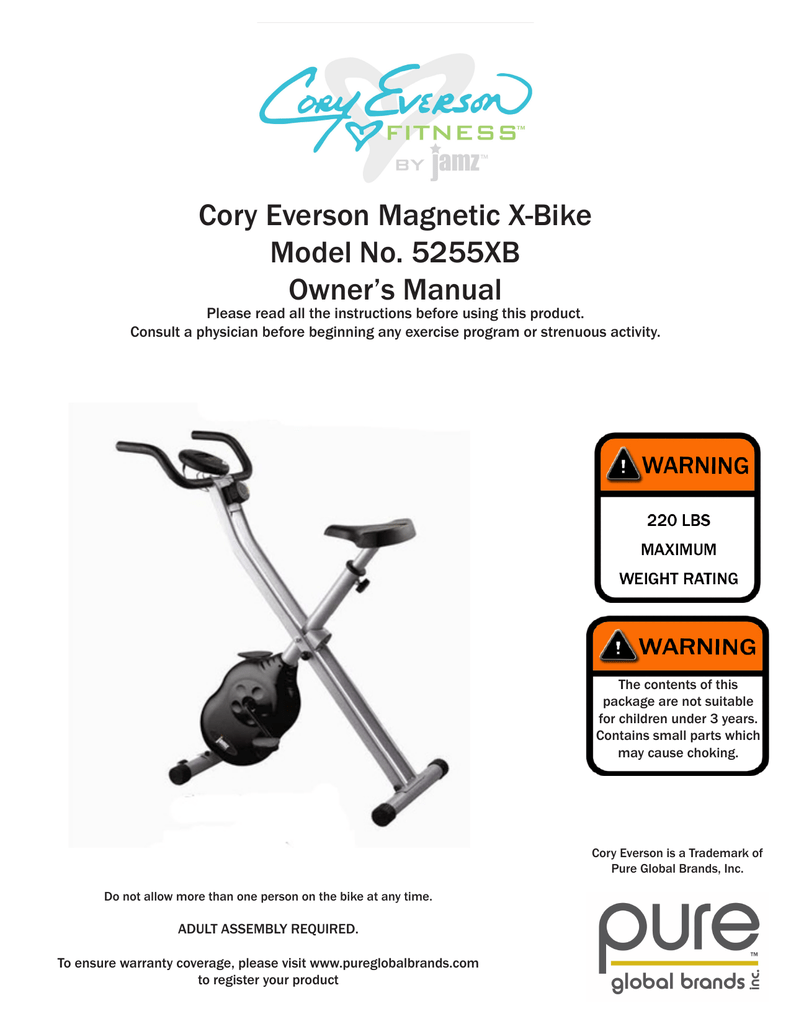 Cory Everson
FITNESS™
BY jamz™

Cory Everson Magnetic X-Bike
Model No. 5255XB
Owner's Manual

Please read all the instructions before using this product.
Consult a physician before beginning any exercise program or strenuous activity.

! WARNING
220 LBS
MAXIMUM
WEIGHT RATING

! WARNING
The contents of this package are not suitable for children under 3 years. Contains small parts which may cause choking.

Cory Everson is a Trademark of Pure Global Brands, Inc.

Do not allow more than one person on the bike at any time.

ADULT ASSEMBLY REQUIRED.

To ensure warranty coverage, please visit www.pureglobalbrands.com to register your product

pure™
global brands inc.